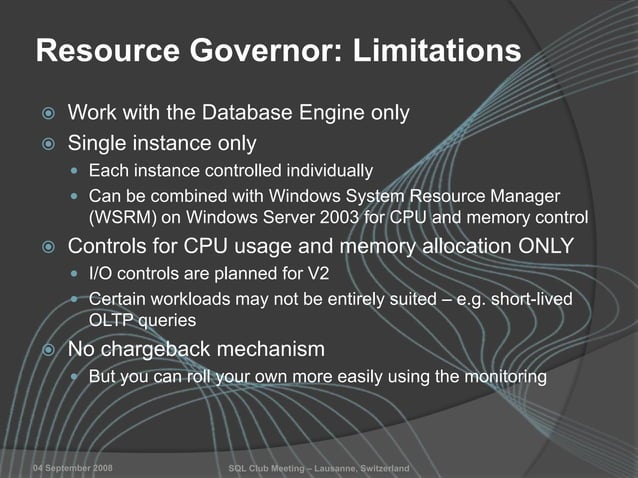 Resource Governor: Limitations

Work with the Database Engine only

Single instance only

Each instance controlled individually

Can be combined with Windows System Resource Manager (WSRM) on Windows Server 2003 for CPU and memory control

Controls for CPU usage and memory allocation ONLY

I/O controls are planned for V2

Certain workloads may not be entirely suited – e.g. short-lived OLTP queries

No chargeback mechanism

But you can roll your own more easily using the monitoring

04 September 2008

SQL Club Meeting – Lausanne, Switzerland